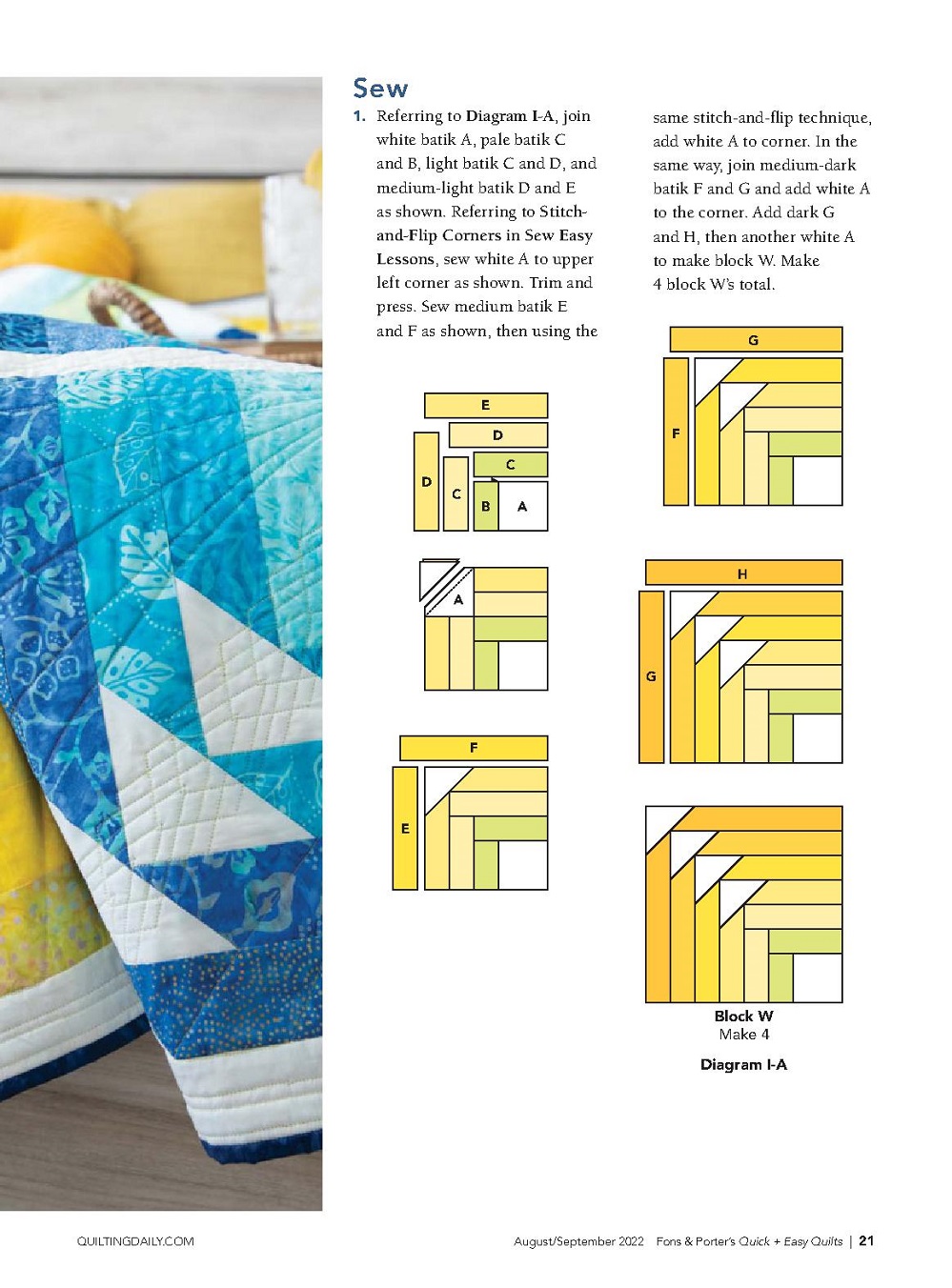 Sew

1. Referring to Diagram I-A, join white batik A, pale batik C and B, light batik C and D, and medium-light batik D and E as shown. Referring to Stitch-and-Flip Corners in Sew Easy Lessons, sew white A to upper left corner as shown. Trim and press. Sew medium batik E and F as shown, then using the same stitch-and-flip technique, add white A to corner. In the same way, join medium-dark batik F and G and add white A to the corner. Add dark G and H, then another white A to make block W. Make 4 block W's total.

E
D
C
D
C
B
A

A

F
E

G
F

H
G

Block W
Make 4

Diagram I-A

QUILTINGDAILY.COM

August/September 2022 Fons & Porter's Quick + Easy Quilts | 21